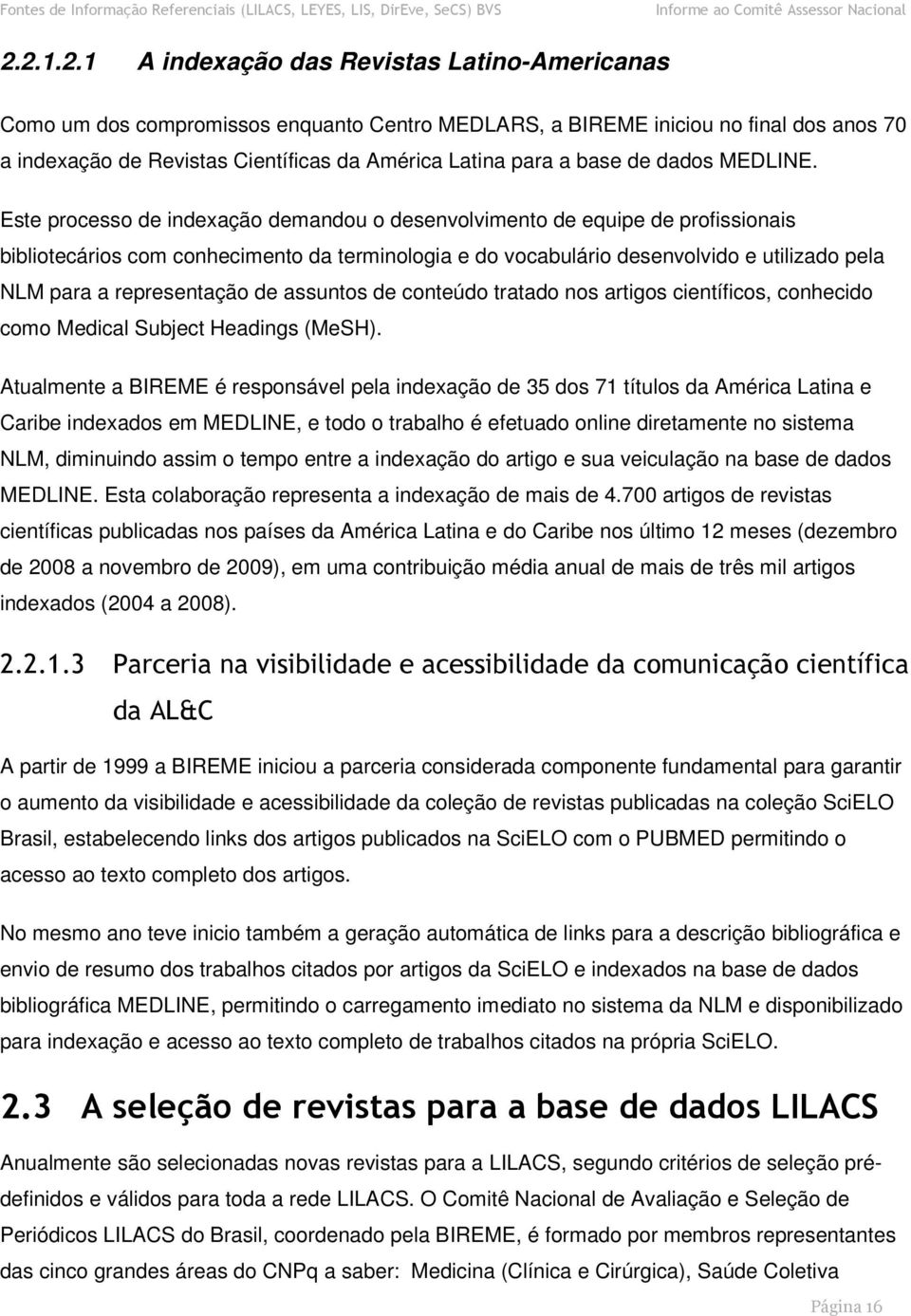 Fontes de Informação Referenciais (LILACS, LEYES, LIS, DirEve, SeCS) BVS Informe ao Comitê Assessor Nacional

2.2.1.2.1 A indexação das Revistas Latino-Americanas

Como um dos compromissos enquanto Centro MEDLARS, a BIREME iniciou no final dos anos 70 a indexação de Revistas Científicas da América Latina para a base de dados MEDLINE.

Este processo de indexação demandou o desenvolvimento de equipe de profissionais bibliotecários com conhecimento da terminologia e do vocabulário desenvolvido e utilizado pela NLM para a representação de assuntos de conteúdo tratado nos artigos científicos, conhecido como Medical Subject Headings (MeSH).

Atualmente a BIREME é responsável pela indexação de 35 dos 71 títulos da América Latina e Caribe indexados em MEDLINE, e todo o trabalho é efetuado online diretamente no sistema NLM, diminuindo assim o tempo entre a indexação do artigo e sua veiculação na base de dados MEDLINE. Esta colaboração representa a indexação de mais de 4.700 artigos de revistas científicas publicadas nos países da América Latina e do Caribe nos último 12 meses (dezembro de 2008 a novembro de 2009), em uma contribuição média anual de mais de três mil artigos indexados (2004 a 2008).

2.2.1.3 Parceria na visibilidade e acessibilidade da comunicação científica da AL&C

A partir de 1999 a BIREME iniciou a parceria considerada componente fundamental para garantir o aumento da visibilidade e acessibilidade da coleção de revistas publicadas na coleção SciELO Brasil, estabelecendo links dos artigos publicados na SciELO com o PUBMED permitindo o acesso ao texto completo dos artigos.

No mesmo ano teve inicio também a geração automática de links para a descrição bibliográfica e envio de resumo dos trabalhos citados por artigos da SciELO e indexados na base de dados bibliográfica MEDLINE, permitindo o carregamento imediato no sistema da NLM e disponibilizado para indexação e acesso ao texto completo de trabalhos citados na própria SciELO.

2.3 A seleção de revistas para a base de dados LILACS

Anualmente são selecionadas novas revistas para a LILACS, segundo critérios de seleção pré-definidos e válidos para toda a rede LILACS. O Comitê Nacional de Avaliação e Seleção de Periódicos LILACS do Brasil, coordenado pela BIREME, é formado por membros representantes das cinco grandes áreas do CNPq a saber: Medicina (Clínica e Cirúrgica), Saúde Coletiva

Página 16